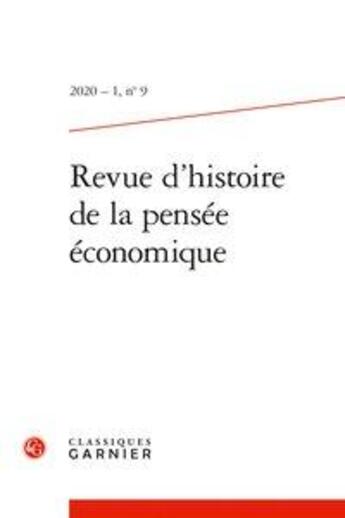 2020 – 1, n° 9

Revue d'histoire de la pensée économique

CLASSIQUES
GARNIER